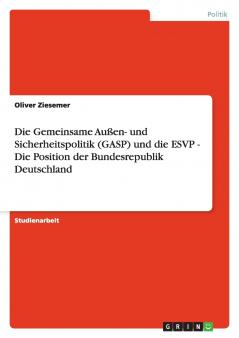 Politik

Oliver Ziesemer

Die Gemeinsame Außen- und Sicherheitspolitik (GASP) und die ESVP - Die Position der Bundesrepublik Deutschland

Studienarbeit

GRIN